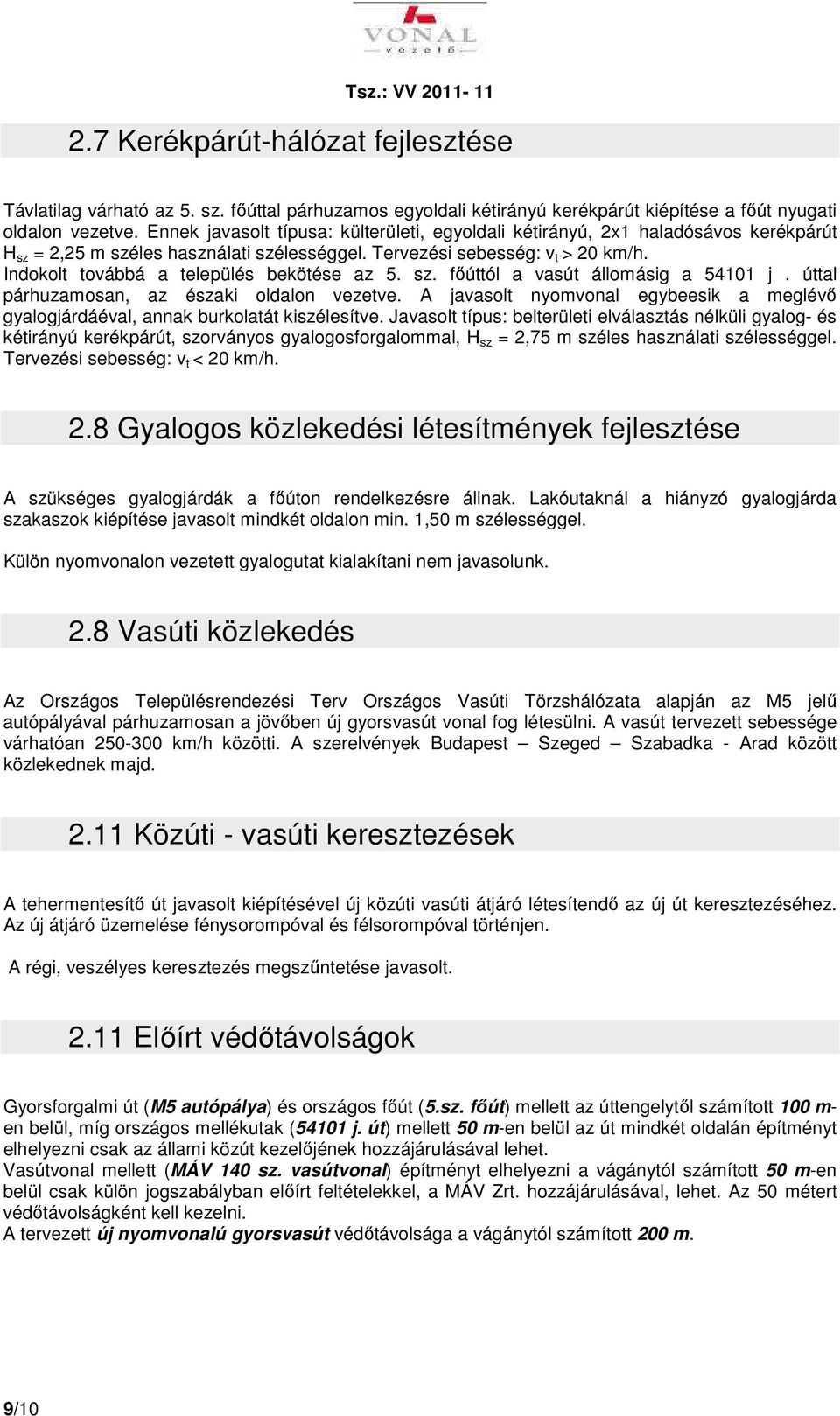 VONAL
vezető

Tsz.: VV 2011- 11

2.7 Kerékpárút-hálózat fejlesztése

Távlatilag várható az 5. sz. főúttal párhuzamos egyoldali kétirányú kerékpárút kiépítése a főút nyugati oldalon vezetve. Ennek javasolt típusa: külterületi, egyoldali kétirányú, 2x1 haladósávos kerékpárút $H_{sz}$ = 2,25 m széles használati szélességgel. Tervezési sebesség: $v_t$ > 20 km/h.
Indokolt továbbá a település bekötése az 5. sz. főúttól a vasút állomásig a 54101 j . úttal párhuzamosan, az északi oldalon vezetve. A javasolt nyomvonal egybeesik a meglévő gyalogjárdáéval, annak burkolatát kiszélesítve. Javasolt típus: belterületi elválasztás nélküli gyalog- és kétirányú kerékpárút, szorványos gyalogosforgalommal, $H_{sz}$ = 2,75 m széles használati szélességgel. Tervezési sebesség: $v_t$ < 20 km/h.

2.8 Gyalogos közlekedési létesítmények fejlesztése

A szükséges gyalogjárdák a főúton rendelkezésre állnak. Lakóutaknál a hiányzó gyalogjárda szakaszok kiépítése javasolt mindkét oldalon min. 1,50 m szélességgel.

Külön nyomvonalon vezetett gyalogutat kialakítani nem javasolunk.

2.8 Vasúti közlekedés

Az Országos Településrendezési Terv Országos Vasúti Törzshálózata alapján az M5 jelű autópályával párhuzamosan a jövőben új gyorsvasút vonal fog létesülni. A vasút tervezett sebessége várhatóan 250-300 km/h közötti. A szerelvények Budapest – Szeged – Szabadka - Arad között közlekednek majd.

2.11 Közúti - vasúti keresztezések

A tehermentesítő út javasolt kiépítésével új közúti vasúti átjáró létesítendő az új út keresztezéséhez. Az új átjáró üzemelése fénysorompóval és félsorompóval történjen.

A régi, veszélyes keresztezés megszűntetése javasolt.

2.11 Előírt védőtávolságok

Gyorsforgalmi út (M5 autópálya) és országos főút (5.sz. főút) mellett az úttengelytől számított 100 m-en belül, míg országos mellékutak (54101 j. út) mellett 50 m-en belül az út mindkét oldalán építményt elhelyezni csak az állami közút kezelőjének hozzájárulásával lehet.
Vasútvonal mellett (MÁV 140 sz. vasútvonal) építményt elhelyezni a vágánytól számított 50 m-en belül csak külön jogszabályban előírt feltételekkel, a MÁV Zrt. hozzájárulásával, lehet. Az 50 métert védőtávolságként kell kezelni.
A tervezett új nyomvonalú gyorsvasút védőtávolsága a vágánytól számított 200 m.

9/10